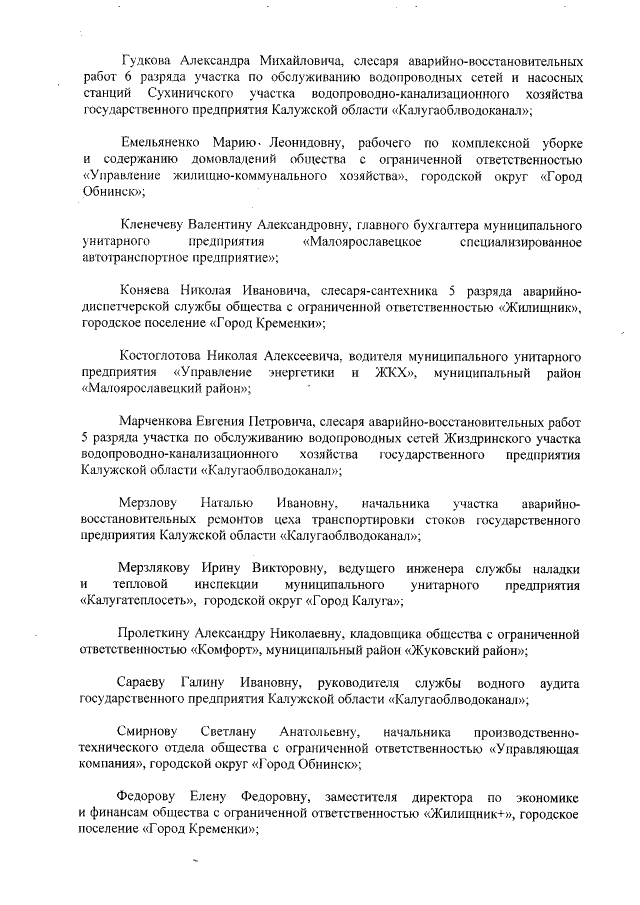 Гудкова Александра Михайловича, слесаря аварийно-восстановительных работ 6 разряда участка по обслуживанию водопроводных сетей и насосных станций Сухиничского участка водопроводно-канализационного хозяйства государственного предприятия Калужской области «Калугаоблводоканал»;

Емельяненко Марию Леонидовну, рабочего по комплексной уборке и содержанию домовладений общества с ограниченной ответственностью «Управление жилищно-коммунального хозяйства», городской округ «Город Обнинск»;

Кленечеву Валентину Александровну, главного бухгалтера муниципального унитарного предприятия «Малоярославецкое специализированное автотранспортное предприятие»;

Коняева Николая Ивановича, слесаря-сантехника 5 разряда аварийно-диспетчерской службы общества с ограниченной ответственностью «Жилищник», городское поселение «Город Кременки»;

Костоглотова Николая Алексеевича, водителя муниципального унитарного предприятия «Управление энергетики и ЖКХ», муниципальный район «Малоярославецкий район»;

Марченкова Евгения Петровича, слесаря аварийно-восстановительных работ 5 разряда участка по обслуживанию водопроводных сетей Жиздринского участка водопроводно-канализационного хозяйства государственного предприятия Калужской области «Калугаоблводоканал»;

Мерзлову Наталью Ивановну, начальника участка аварийно-восстановительных ремонтов цеха транспортировки стоков государственного предприятия Калужской области «Калугаоблводоканал»;

Мерзлякову Ирину Викторовну, ведущего инженера службы наладки и тепловой инспекции муниципального унитарного предприятия «Калугатеплосеть», городской округ «Город Калуга»;

Пролеткину Александру Николаевну, кладовщика общества с ограниченной ответственностью «Комфорт», муниципальный район «Жуковский район»;

Сараеву Галину Ивановну, руководителя службы водного аудита государственного предприятия Калужской области «Калугаоблводоканал»;

Смирнову Светлану Анатольевну, начальника производственно-технического отдела общества с ограниченной ответственностью «Управляющая компания», городской округ «Город Обнинск»;

Федорову Елену Федоровну, заместителя директора по экономике и финансам общества с ограниченной ответственностью «Жилищник+», городское поселение «Город Кременки»;